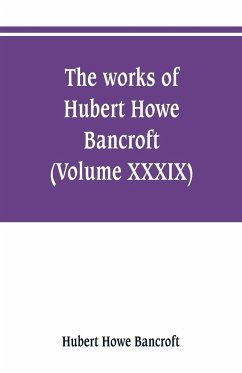 The works of Hubert Howe Bancroft (Volume XXXIX)

Hubert Howe Bancroft